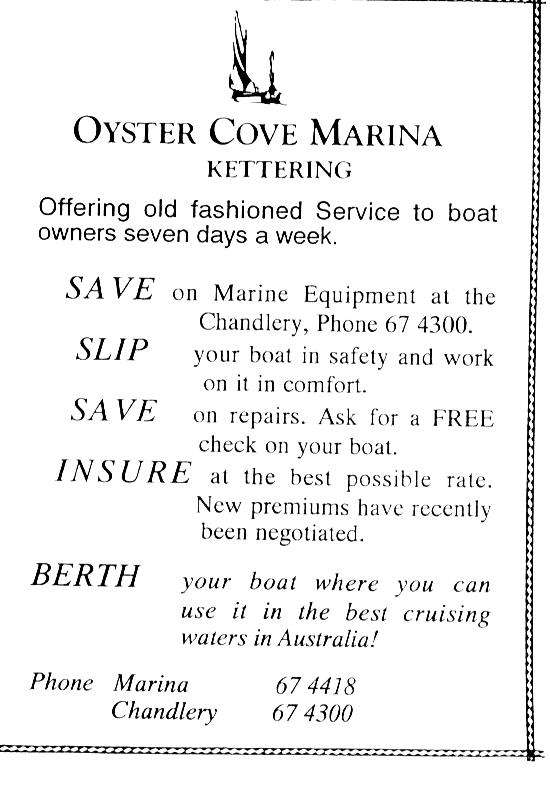 OYSTER COVE MARINA
KETTERING

Offering old fashioned Service to boat owners seven days a week.

SAVE on Marine Equipment at the Chandlery, Phone 67 4300.

SLIP your boat in safety and work on it in comfort.

SAVE on repairs. Ask for a FREE check on your boat.

INSURE at the best possible rate. New premiums have recently been negotiated.

BERTH your boat where you can use it in the best cruising waters in Australia!

Phone Marina 67 4418
Chandlery 67 4300